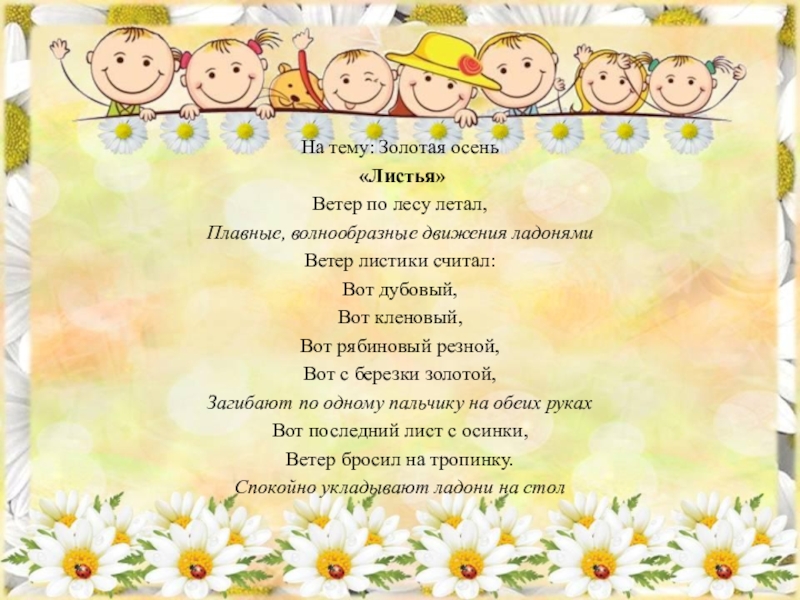 На тему: Золотая осень

«Листья»

Ветер по лесу летал,

Плавные, волнообразные движения ладонями

Ветер листики считал:

Вот дубовый,

Вот кленовый,

Вот рябиновый резной,

Вот с березки золотой,

Загибают по одному пальчику на обеих руках

Вот последний лист с осинки,

Ветер бросил на тропинку.

Спокойно укладывают ладони на стол